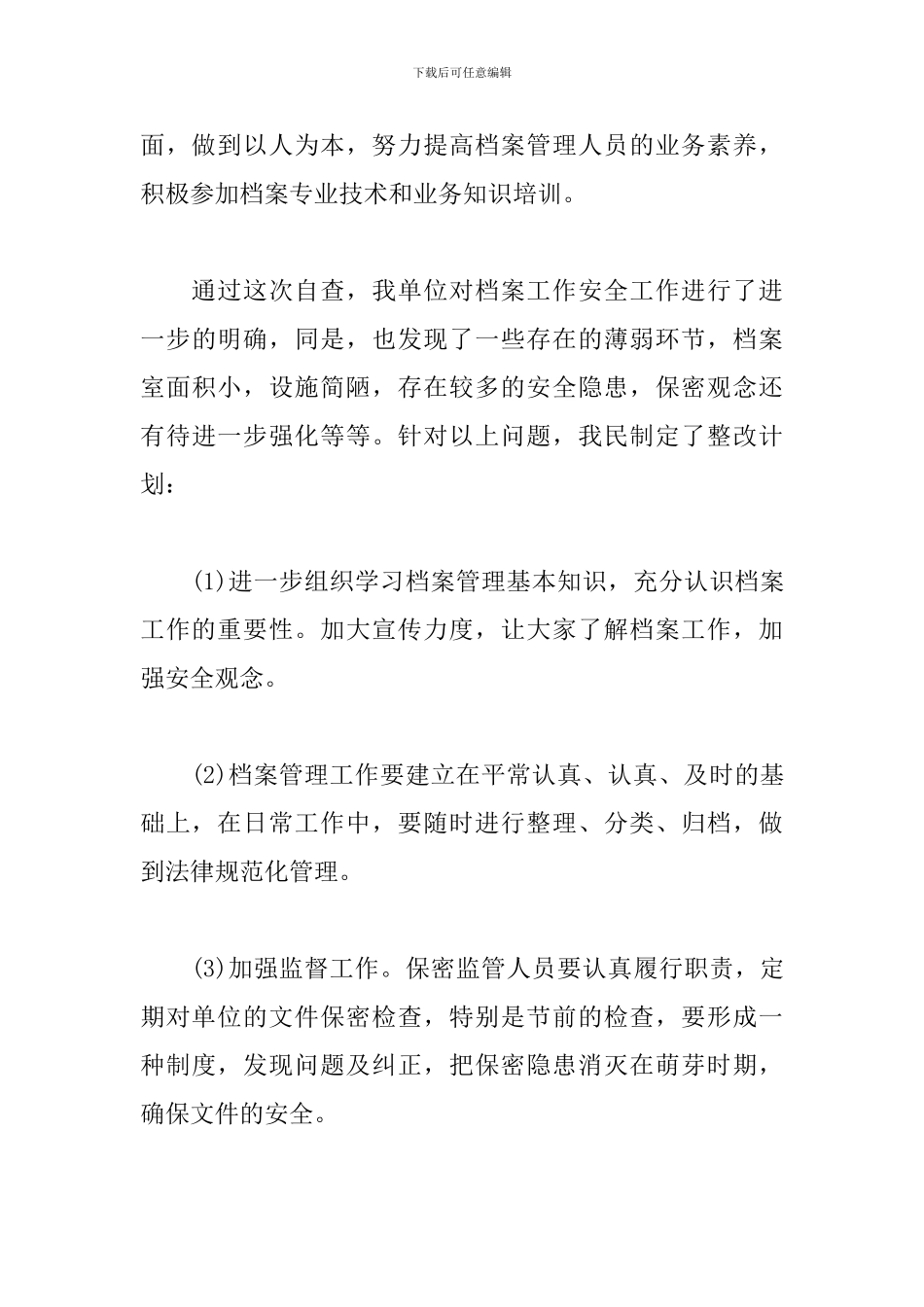 下载后可任意编辑

面，做到以人为本，努力提高档案管理人员的业务素养，积极参加档案专业技术和业务知识培训。

通过这次自查，我单位对档案工作安全工作进行了进一步的明确，同是，也发现了一些存在的薄弱环节，档案室面积小，设施简陋，存在较多的安全隐患，保密观念还有待进一步强化等等。针对以上问题，我民制定了整改计划：

(1)进一步组织学习档案管理基本知识，充分认识档案工作的重要性。加大宣传力度，让大家了解档案工作，加强安全观念。

(2)档案管理工作要建立在平常认真、认真、及时的基础上，在日常工作中，要随时进行整理、分类、归档，做到法律规范化管理。

(3)加强监督工作。保密监管人员要认真履行职责，定期对单位的文件保密检查，特别是节前的检查，要形成一种制度，发现问题及纠正，把保密隐患消灭在萌芽时期，确保文件的安全。